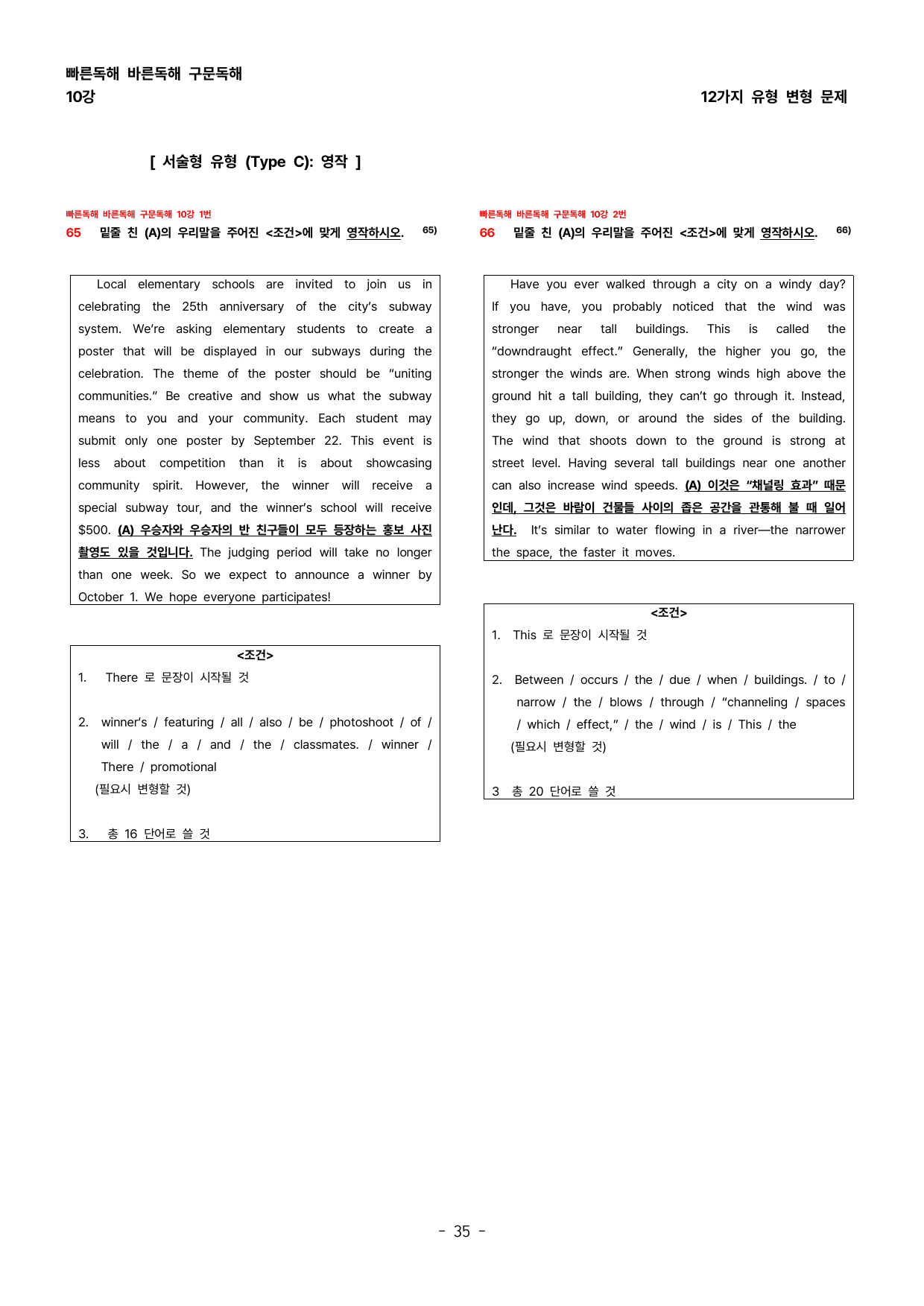 빠른독해 바른독해 구문독해
10강

12가지 유형 변형 문제

[ 서술형 유형 (Type C): 영작 ]

빠른독해 바른독해 구문독해 10강 1번
65 밑줄 친 (A)의 우리말을 주어진 <조건>에 맞게 영작하시오. $^{65)}$

Local elementary schools are invited to join us in celebrating the 25th anniversary of the city's subway system. We're asking elementary students to create a poster that will be displayed in our subways during the celebration. The theme of the poster should be "uniting communities." Be creative and show us what the subway means to you and your community. Each student may submit only one poster by September 22. This event is less about competition than it is about showcasing community spirit. However, the winner will receive a special subway tour, and the winner's school will receive $500. (A) 우승자와 우승자의 반 친구들이 모두 등장하는 홍보 사진 촬영도 있을 것입니다. The judging period will take no longer than one week. So we expect to announce a winner by October 1. We hope everyone participates!

<조건>
1. There 로 문장이 시작될 것

2. winner's / featuring / all / also / be / photoshoot / of / will / the / a / and / the / classmates. / winner / There / promotional
(필요시 변형할 것)

3. 총 16 단어로 쓸 것

빠른독해 바른독해 구문독해 10강 2번
66 밑줄 친 (A)의 우리말을 주어진 <조건>에 맞게 영작하시오. $^{66)}$

Have you ever walked through a city on a windy day? If you have, you probably noticed that the wind was stronger near tall buildings. This is called the "downdraught effect." Generally, the higher you go, the stronger the winds are. When strong winds high above the ground hit a tall building, they can't go through it. Instead, they go up, down, or around the sides of the building. The wind that shoots down to the ground is strong at street level. Having several tall buildings near one another can also increase wind speeds. (A) 이것은 "채널링 효과" 때문인데, 그것은 바람이 건물들 사이의 좁은 공간을 관통해 불 때 일어난다. It's similar to water flowing in a river—the narrower the space, the faster it moves.

<조건>
1. This 로 문장이 시작될 것

2. Between / occurs / the / due / when / buildings. / to / narrow / the / blows / through / "channeling / spaces / which / effect," / the / wind / is / This / the
(필요시 변형할 것)

3 총 20 단어로 쓸 것

- 35 -